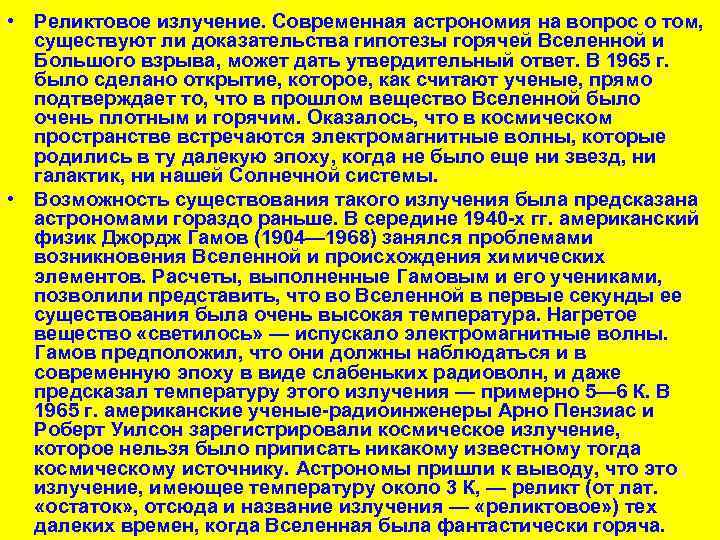 • Реликтовое излучение. Современная астрономия на вопрос о том, существуют ли доказательства гипотезы горячей Вселенной и Большого взрыва, может дать утвердительный ответ. В 1965 г. было сделано открытие, которое, как считают ученые, прямо подтверждает то, что в прошлом вещество Вселенной было очень плотным и горячим. Оказалось, что в космическом пространстве встречаются электромагнитные волны, которые родились в ту далекую эпоху, когда не было еще ни звезд, ни галактик, ни нашей Солнечной системы.

• Возможность существования такого излучения была предсказана астрономами гораздо раньше. В середине 1940-х гг. американский физик Джордж Гамов (1904—1968) занялся проблемами возникновения Вселенной и происхождения химических элементов. Расчеты, выполненные Гамовым и его учениками, позволили представить, что во Вселенной в первые секунды ее существования была очень высокая температура. Нагретое вещество «светилось» — испускало электромагнитные волны. Гамов предположил, что они должны наблюдаться и в современную эпоху в виде слабеньких радиоволн, и даже предсказал температуру этого излучения — примерно 5—6 К. В 1965 г. американские ученые-радиоинженеры Арно Пензиас и Роберт Уилсон зарегистрировали космическое излучение, которое нельзя было приписать никакому известному тогда космическому источнику. Астрономы пришли к выводу, что это излучение, имеющее температуру около 3 К, — реликт (от лат. «остаток», отсюда и название излучения — «реликтовое») тех далеких времен, когда Вселенная была фантастически горяча.